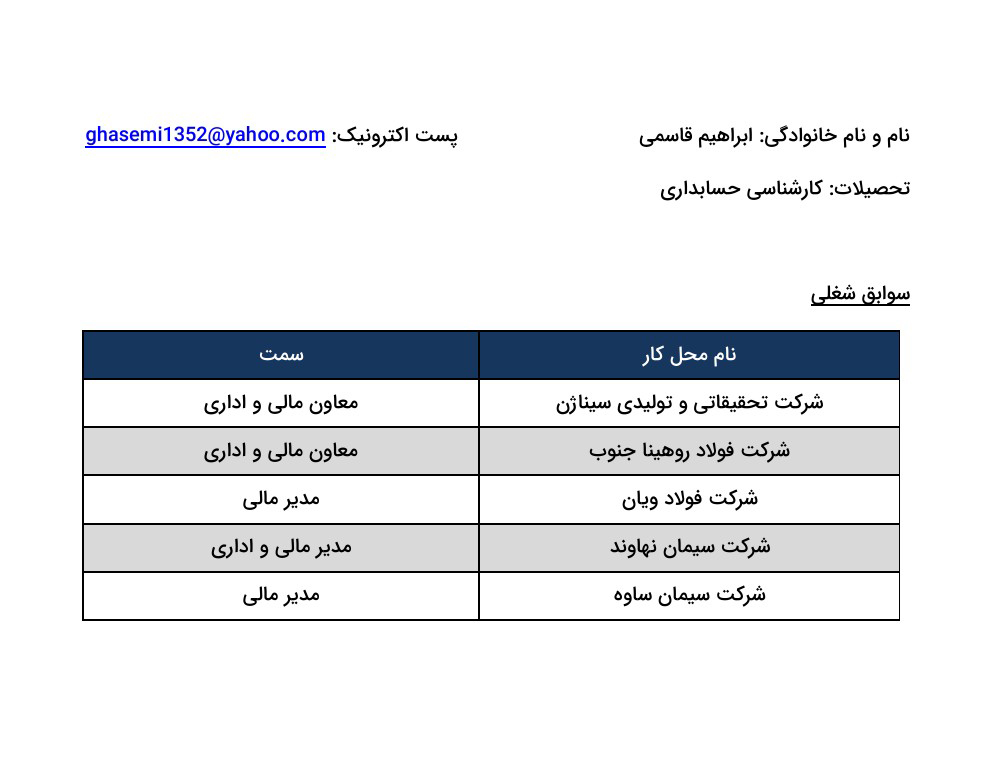 نام و نام خانوادگی: ابراهیم قاسمی
پست اکترونیک: ghasemi1352@yahoo.com

تحصیلات: کارشناسی حسابداری

سوابق شغلی

| نام محل کار | سمت |
|---|---|
| شرکت تحقیقاتی و تولیدی سیناژن | معاون مالی و اداری |
| شرکت فولاد روهینا جنوب | معاون مالی و اداری |
| شرکت فولاد ویان | مدیر مالی |
| شرکت سیمان نهاوند | مدیر مالی و اداری |
| شرکت سیمان ساوه | مدیر مالی |